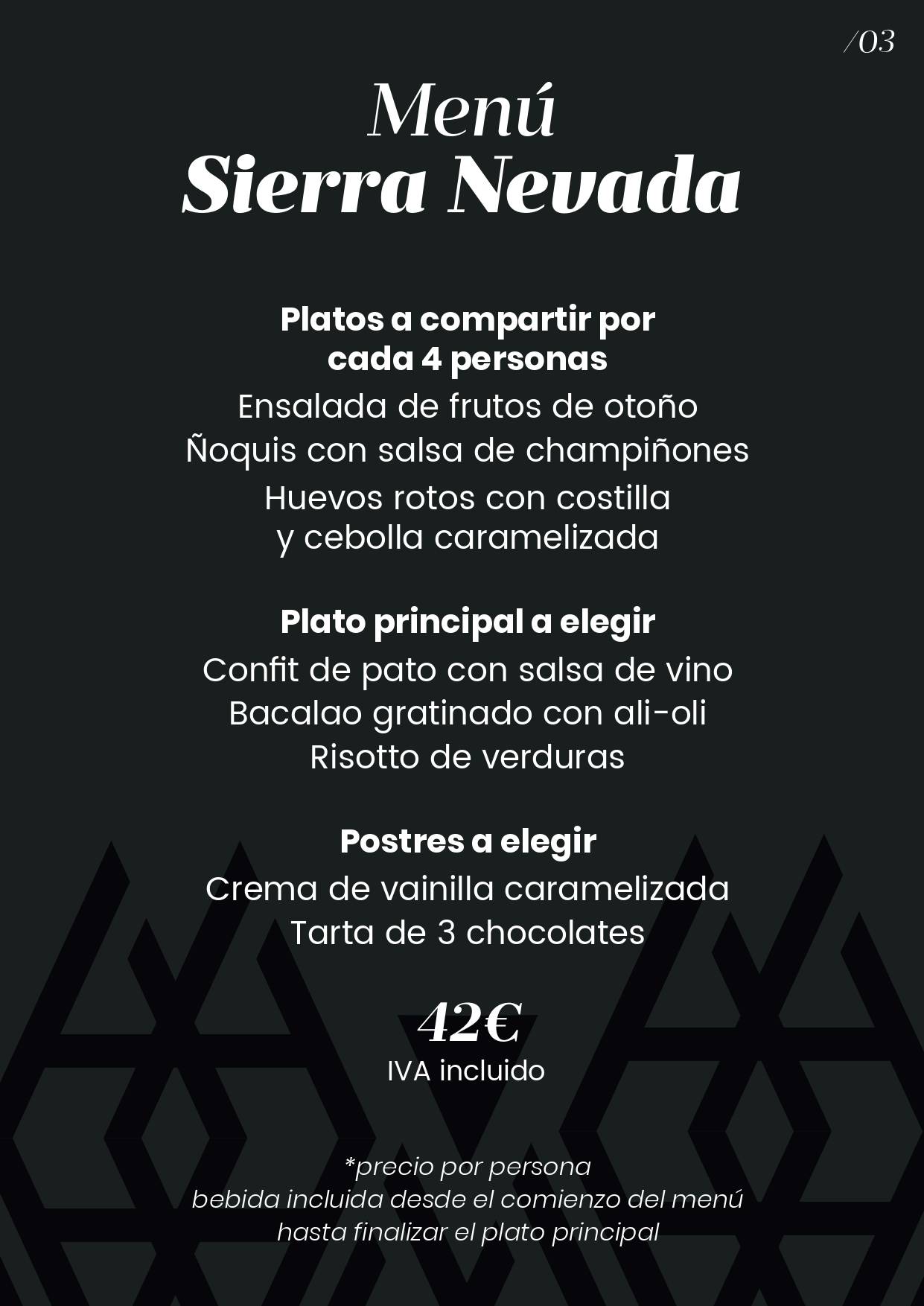 /03

Menú
Sierra Nevada

Platos a compartir por cada 4 personas
Ensalada de frutos de otoño
Ñoquis con salsa de champiñones
Huevos rotos con costilla y cebolla caramelizada

Plato principal a elegir
Confit de pato con salsa de vino
Bacalao gratinado con ali-oli
Risotto de verduras

Postres a elegir
Crema de vainilla caramelizada
Tarta de 3 chocolates

42€
IVA incluido

*precio por persona
bebida incluida desde el comienzo del menú hasta finalizar el plato principal